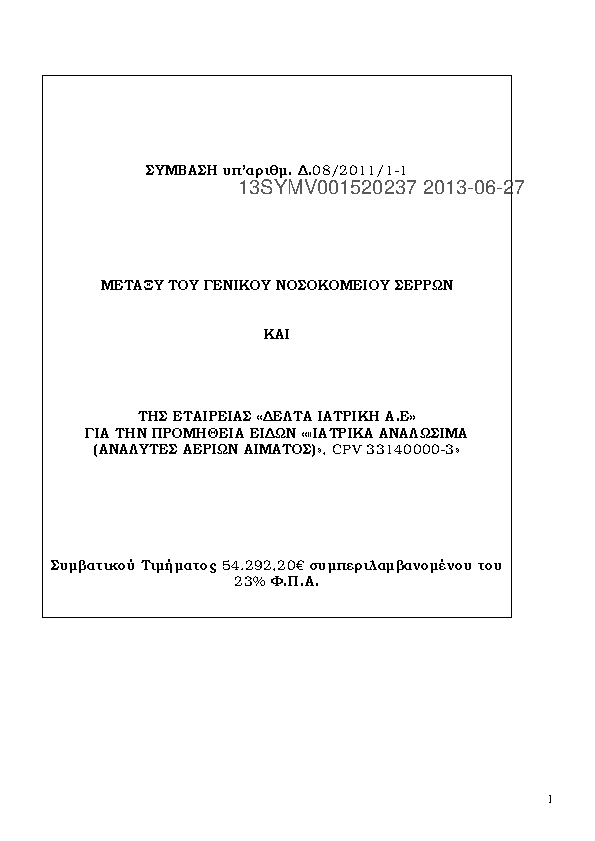 ΣΥΜΒΑΣΗ υπ'αριθμ. Δ.08/2011/1-1
13SYMV001520237 2013-06-27

ΜΕΤΑΞΥ ΤΟΥ ΓΕΝΙΚΟΥ ΝΟΣΟΚΟΜΕΙΟΥ ΣΕΡΡΩΝ

ΚΑΙ

ΤΗΣ ΕΤΑΙΡΕΙΑΣ «ΔΕΛΤΑ ΙΑΤΡΙΚΗ Α.Ε» ΓΙΑ ΤΗΝ ΠΡΟΜΗΘΕΙΑ ΕΙΔΩΝ ««ΙΑΤΡΙΚΑ ΑΝΑΛΩΣΙΜΑ (ΑΝΑΛΥΤΕΣ ΑΕΡΙΩΝ ΑΙΜΑΤΟΣ)», CPV 33140000-3»

Συμβατικού Τιμήματος 54.292,20€ συμπεριλαμβανομένου του 23% Φ.Π.Α.

1